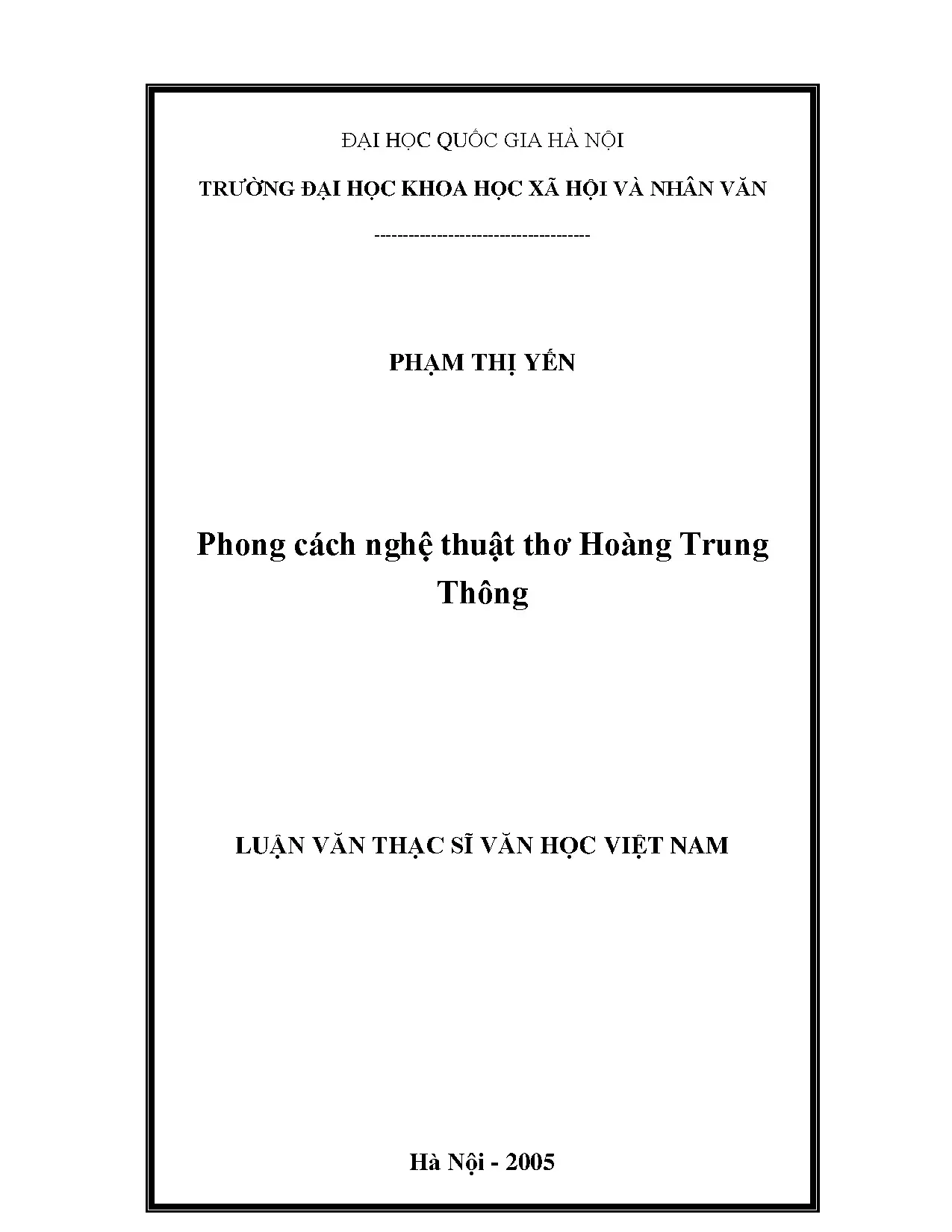 ĐẠI HỌC QUỐC GIA HÀ NỘI

TRƯỜNG ĐẠI HỌC KHOA HỌC XÃ HỘI VÀ NHÂN VĂN

-------------------------------------

PHẠM THỊ YẾN

Phong cách nghệ thuật thơ Hoàng Trung Thông

LUẬN VĂN THẠC SĨ VĂN HỌC VIỆT NAM

Hà Nội - 2005